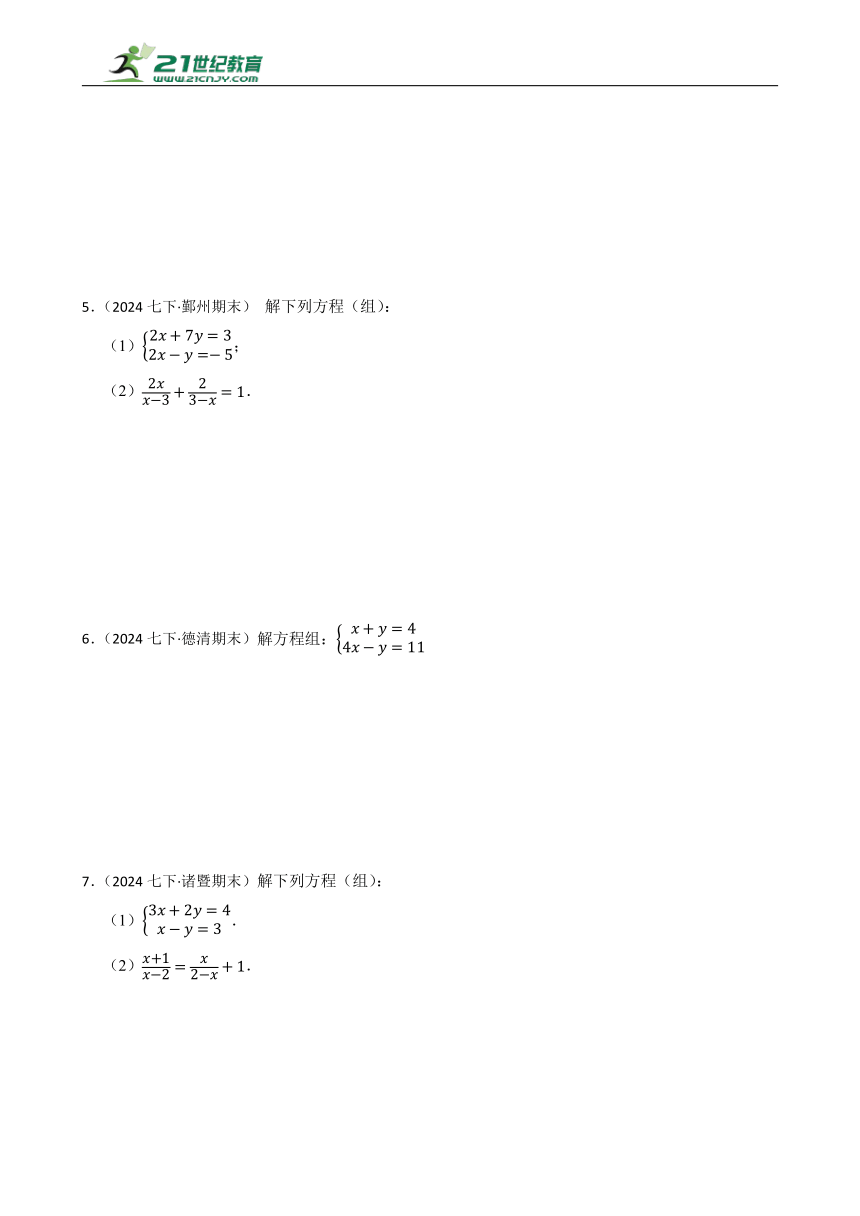 21世纪教育
www.21cnjy.com

5.（2024 七下·鄞州期末） 解下列方程（组）：

（1）$\begin{cases}2x+7y=3\\2x-y=-5\end{cases}$；

（2）$\frac{2x}{x-3}+\frac{2}{3-x}=1$．

6.（2024 七下·德清期末）解方程组：$\begin{cases}x+y=4\\4x-y=11\end{cases}$

7.（2024 七下·诸暨期末）解下列方程（组）：

（1）$\begin{cases}3x+2y=4\\x-y=3\end{cases}$．

（2）$\frac{x+1}{x-2}=\frac{x}{2-x}+1$．